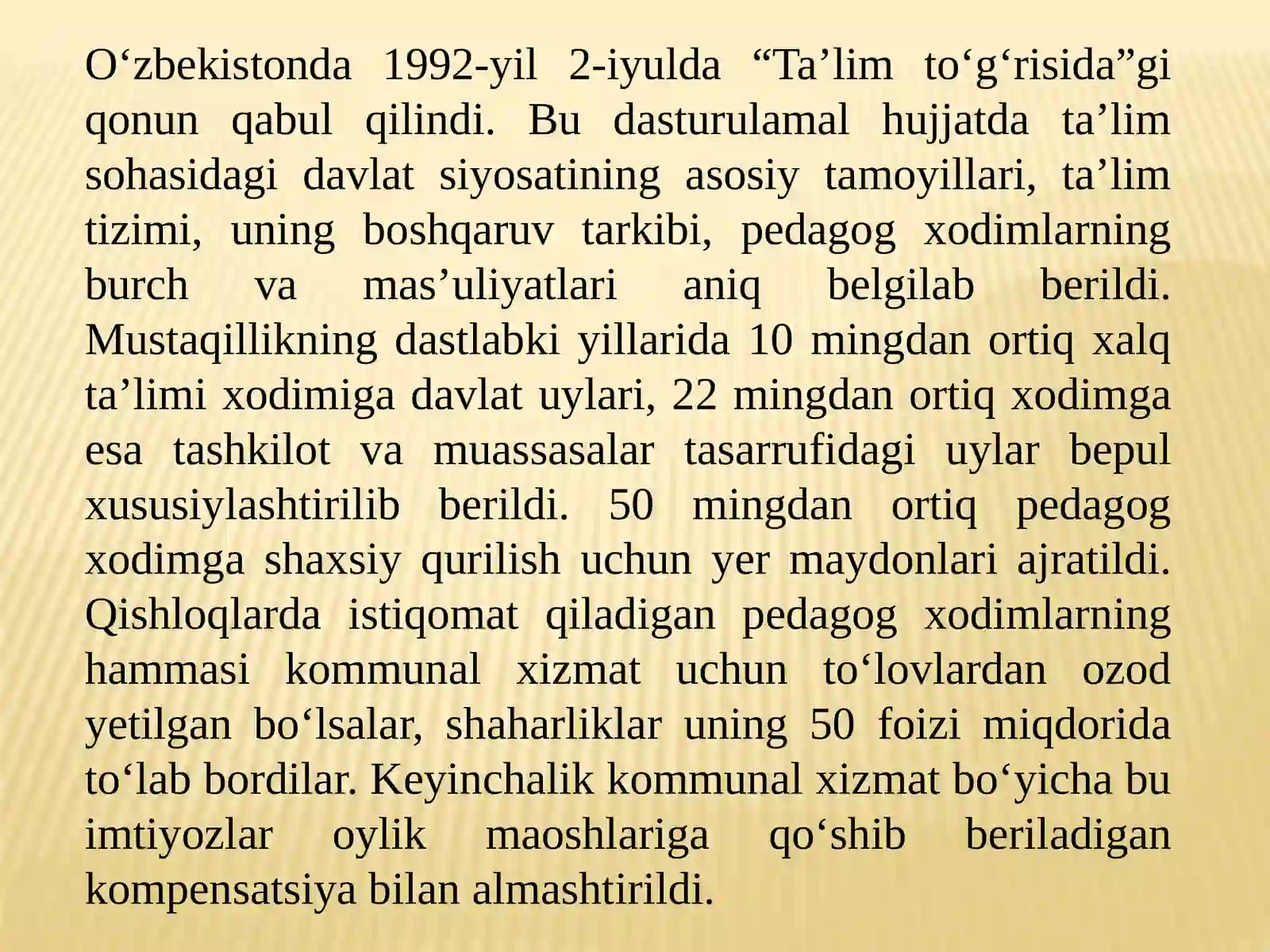 O‘zbekistonda 1992-yil 2-iyulda “Ta’lim to‘g‘risida”gi qonun qabul qilindi. Bu dasturulamal hujjatda ta’lim sohasidagi davlat siyosatining asosiy tamoyillari, ta’lim tizimi, uning boshqaruv tarkibi, pedagog xodimlarning burch va mas’uliyatlari aniq belgilab berildi. Mustaqillikning dastlabki yillarida 10 mingdan ortiq xalq ta’limi xodimiga davlat uylari, 22 mingdan ortiq xodimga esa tashkilot va muassasalar tasarrufidagi uylar bepul xususiylashtirilib berildi. 50 mingdan ortiq pedagog xodimga shaxsiy qurilish uchun yer maydonlari ajratildi. Qishloqlarda istiqomat qiladigan pedagog xodimlarning hammasi kommunal xizmat uchun to‘lovlardan ozod yetilgan bo‘lsalar, shaharliklar uning 50 foizi miqdorida to‘lab bordilar. Keyinchalik kommunal xizmat bo‘yicha bu imtiyozlar oylik maoshlariga qo‘shib beriladigan kompensatsiya bilan almashtirildi.